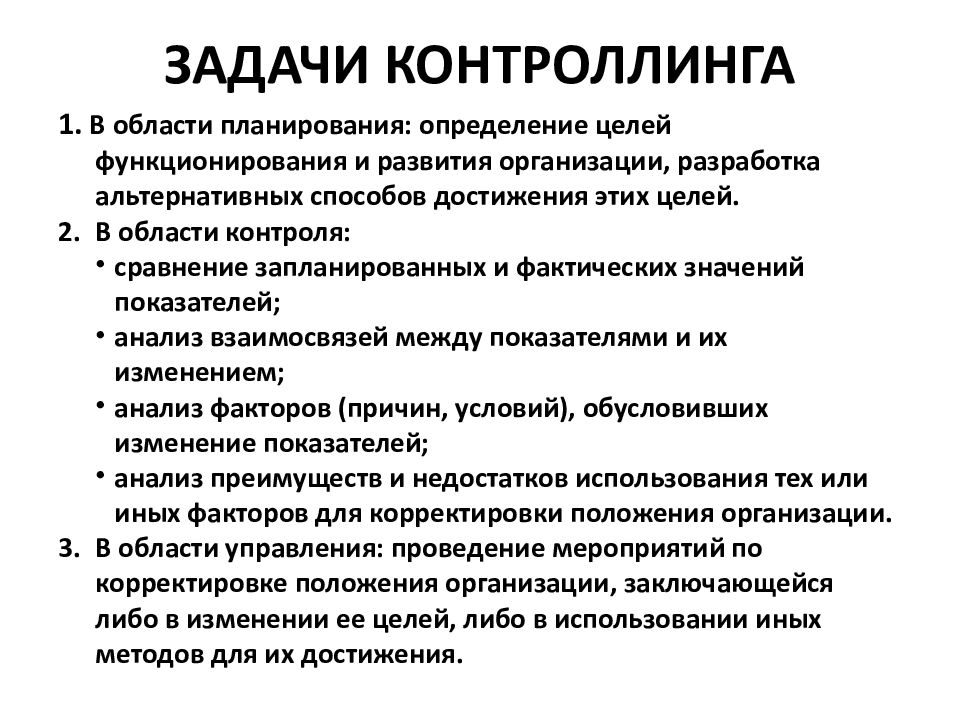 ЗАДАЧИ КОНТРОЛЛИНГА

1. В области планирования: определение целей функционирования и развития организации, разработка альтернативных способов достижения этих целей.

2. В области контроля:

• сравнение запланированных и фактических значений показателей;

• анализ взаимосвязей между показателями и их изменением;

• анализ факторов (причин, условий), обусловивших изменение показателей;

• анализ преимуществ и недостатков использования тех или иных факторов для корректировки положения организации.

3. В области управления: проведение мероприятий по корректировке положения организации, заключающейся либо в изменении ее целей, либо в использовании иных методов для их достижения.